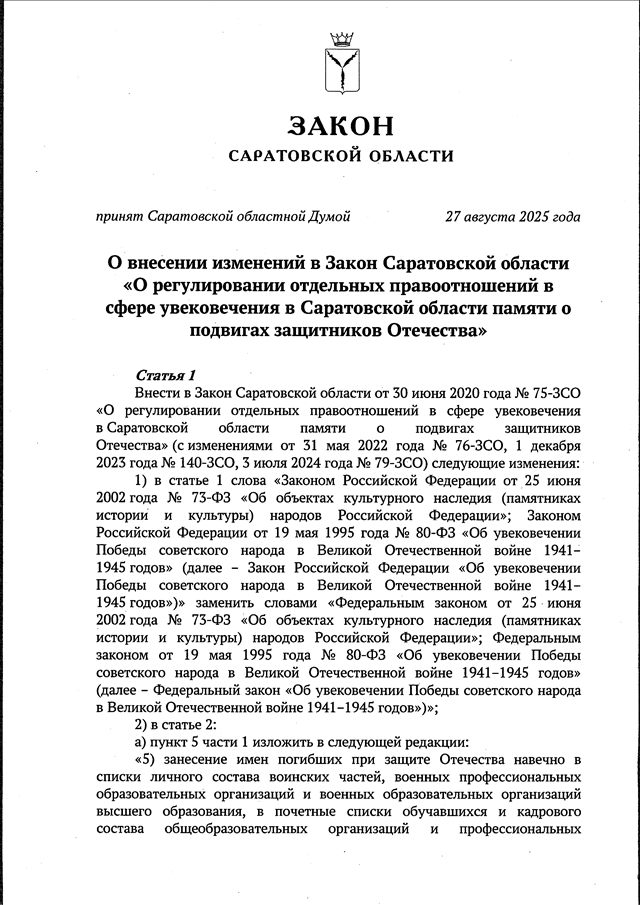 ЗАКОН
САРАТОВСКОЙ ОБЛАСТИ

принят Саратовской областной Думой 27 августа 2025 года

О внесении изменений в Закон Саратовской области «О регулировании отдельных правоотношений в сфере увековечения в Саратовской области памяти о подвигах защитников Отечества»

Статья 1
Внести в Закон Саратовской области от 30 июня 2020 года № 75-ЗСО «О регулировании отдельных правоотношений в сфере увековечения в Саратовской области памяти о подвигах защитников Отечества» (с изменениями от 31 мая 2022 года № 76-ЗСО, 1 декабря 2023 года № 140-ЗСО, 3 июля 2024 года № 79-ЗСО) следующие изменения:
1) в статье 1 слова «Законом Российской Федерации от 25 июня 2002 года № 73-ФЗ «Об объектах культурного наследия (памятниках истории и культуры) народов Российской Федерации»; Законом Российской Федерации от 19 мая 1995 года № 80-ФЗ «Об увековечении Победы советского народа в Великой Отечественной войне 1941–1945 годов» (далее – Закон Российской Федерации «Об увековечении Победы советского народа в Великой Отечественной войне 1941–1945 годов»)» заменить словами «Федеральным законом от 25 июня 2002 года № 73-ФЗ «Об объектах культурного наследия (памятниках истории и культуры) народов Российской Федерации»; Федеральным законом от 19 мая 1995 года № 80-ФЗ «Об увековечении Победы советского народа в Великой Отечественной войне 1941–1945 годов» (далее – Федеральный закон «Об увековечении Победы советского народа в Великой Отечественной войне 1941–1945 годов»)»;
2) в статье 2:
а) пункт 5 части 1 изложить в следующей редакции:
«5) занесение имен погибших при защите Отечества навечно в списки личного состава воинских частей, военных профессиональных образовательных организаций и военных образовательных организаций высшего образования, в почетные списки обучавшихся и кадрового состава общеобразовательных организаций и профессиональных